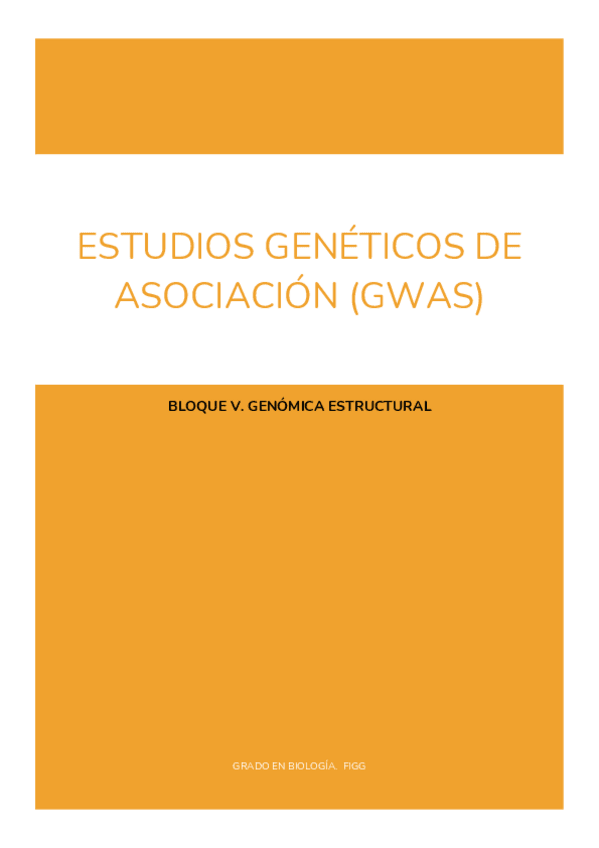 ESTUDIOS GENÉTICOS DE ASOCIACIÓN (GWAS)

BLOQUE V. GENÓMICA ESTRUCTURAL

GRADO EN BIOLOGÍA. FIGG